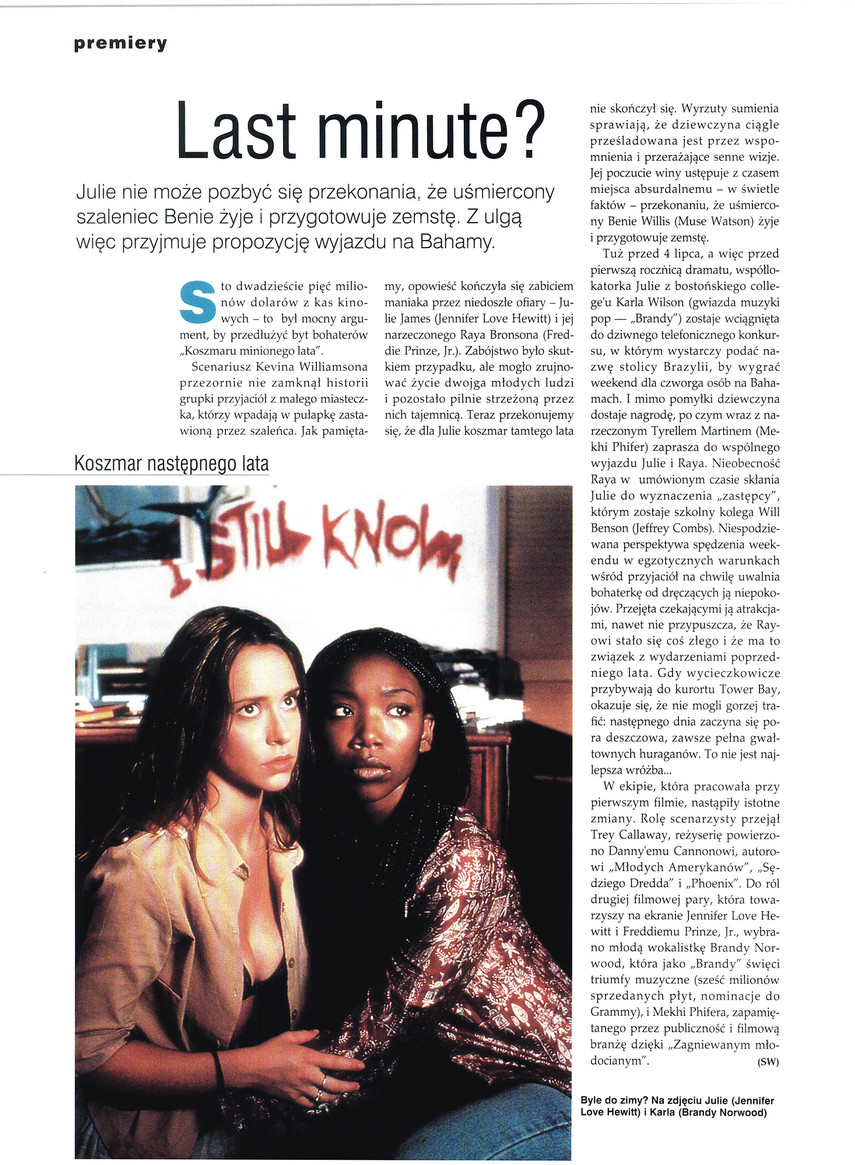 premiery

Last minute?

Julie nie może pozbyć się przekonania, że uśmiercony szaleniec Benie żyje i przygotowuje zemstę. Z ulgą więc przyjmuje propozycję wyjazdu na Bahamy.

Sto dwadzieście pięć milionów dolarów z kas kinowych – to był mocny argument, by przedłużyć byt bohaterów „Koszmaru minionego lata".

Scenariusz Kevina Williamsona przezornie nie zamknął historii grupki przyjaciół z małego miasteczka, którzy wpadają w pułapkę zastawioną przez szaleńca. Jak pamiętamy, opowieść kończyła się zabiciem maniaka przez niedoszłe ofiary – Julie James (Jennifer Love Hewitt) i jej narzeczonego Raya Bronsona (Freddie Prinze, Jr.). Zabójstwo było skutkiem przypadku, ale mogło zrujnować życie dwojga młodych ludzi i pozostało pilnie strzeżoną przez nich tajemnicą. Teraz przekonujemy się, że dla Julie koszmar tamtego lata nie skończył się. Wyrzuty sumienia sprawiają, że dziewczyna ciągle prześladowana jest przez wspomnienia i przerażające senne wizje. Jej poczucie winy ustępuje z czasem miejsca absurdalnemu – w świetle faktów – przekonaniu, że uśmiercony Benie Willis (Muse Watson) żyje i przygotowuje zemstę.

Tuż przed 4 lipca, a więc przed pierwszą rocznicą dramatu, współlokatorka Julie z bostońskiego college'u Karla Wilson (gwiazda muzyki pop — „Brandy") zostaje wciągnięta do dziwnego telefonicznego konkursu, w którym wystarczy podać nazwę stolicy Brazylii, by wygrać weekend dla czworga osób na Bahamach. I mimo pomyłki dziewczyna dostaje nagrodę, po czym wraz z narzeczonym Tyrellem Martinem (Mekhi Phifer) zaprasza do wspólnego wyjazdu Julie i Raya. Nieobecność Raya w umówionym czasie skłania Julie do wyznaczenia „zastępcy", którym zostaje szkolny kolega Will Benson (Jeffrey Combs). Niespodziewana perspektywa spędzenia weekendu w egzotycznych warunkach wśród przyjaciół na chwilę uwalnia bohaterkę od dręczących ją niepokojów. Przejęta czekającymi ją atrakcjami, nawet nie przypuszcza, że Rayowi stało się coś złego i że ma to związek z wydarzeniami poprzedniego lata. Gdy wycieczkowicze przybywają do kurortu Tower Bay, okazuje się, że nie mogli gorzej trafić: następnego dnia zaczyna się pora deszczowa, zawsze pełna gwałtownych huraganów. To nie jest najlepsza wróżba...

W ekipie, która pracowała przy pierwszym filmie, nastąpiły istotne zmiany. Rolę scenarzysty przejął Trey Callaway, reżyserię powierzono Danny'emu Cannonowi, autorowi „Młodych Amerykanów", „Sędziego Dredda" i „Phoenix". Do ról drugiej filmowej pary, która towarzyszy na ekranie Jennifer Love Hewitt i Freddiemu Prinze, Jr., wybrano młodą wokalistkę Brandy Norwood, która jako „Brandy" święci triumfy muzyczne (sześć milionów sprzedanych płyt, nominacje do Grammy), i Mekhi Phifera, zapamiętanego przez publiczność i filmową branżę dzięki „Zagniewanym młodocianym". (SW)

Koszmar następnego lata

I STILL KNOW

Byle do zimy? Na zdjęciu Julie (Jennifer Love Hewitt) i Karla (Brandy Norwood)